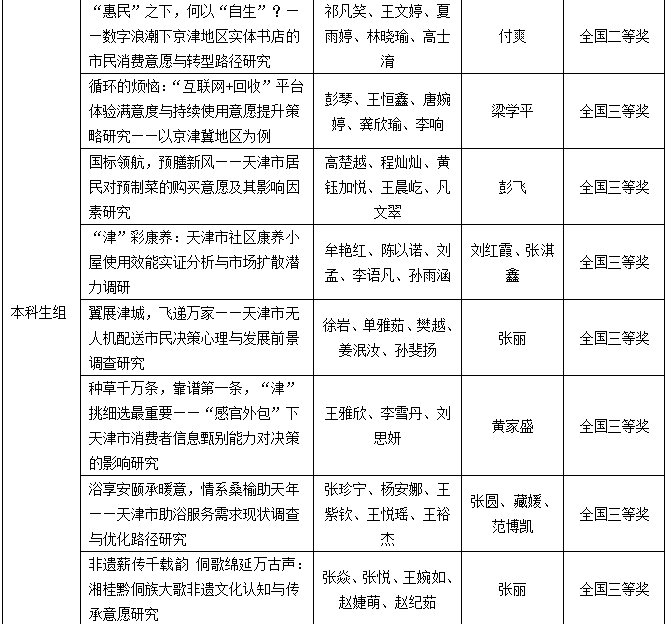 |  |  |  |  |  |
|---|---|---|---|---|
| 本科生组 | “惠民”之下，何以“自生”？——数字浪潮下京津地区实体书店的市民消费意愿与转型路径研究 | 祁凡笑、王文婷、夏雨婷、林晓瑜、高士清 | 付爽 | 全国二等奖 |
|  | 循环的烦恼：“互联网+回收”平台体验满意度与持续使用意愿提升策略研究——以京津冀地区为例 | 彭琴、王恒鑫、唐婉婷、龚欣瑜、李响 | 梁学平 | 全国三等奖 |
|  | 国标领航，预膳新风——天津市居民对预制菜的购买意愿及其影响因素研究 | 高楚越、程灿灿、黄钰加悦、王晨屹、凡文翠 | 彭飞 | 全国三等奖 |
|  | “津”彩康养：天津市社区康养小屋使用效能实证分析与市场扩散潜力调研 | 牟艳红、陈以诺、刘孟、李语凡、孙雨涵 | 刘红霞、张淇鑫 | 全国三等奖 |
|  | 翼展津城，飞递万家——天津市无人机配送市民决策心理与发展前景调查研究 | 徐岩、单雅茹、樊越、姜泯汝、孙斐扬 | 张丽 | 全国三等奖 |
|  | 种草千万条，靠谱第一条，“津”挑细选最重要——“感官外包”下天津市消费者信息甄别能力对决策的影响研究 | 王雅欣、李雪丹、刘思妍 | 黄家盛 | 全国三等奖 |
|  | 浴享安颐承暖意，情系桑榆助天年——天津市助浴服务需求现状调查与优化路径研究 | 张珍宁、杨安娜、王紫钦、王悦瑶、王裕杰 | 张圆、藏媛、范博凯 | 全国三等奖 |
|  | 非遗薪传千载韵 侗歌绵延万古声：湘桂黔侗族大歌非遗文化认知与传承意愿研究 | 张焱、张悦、王婉如、赵婕萌、赵纪茹 | 张丽 | 全国三等奖 |